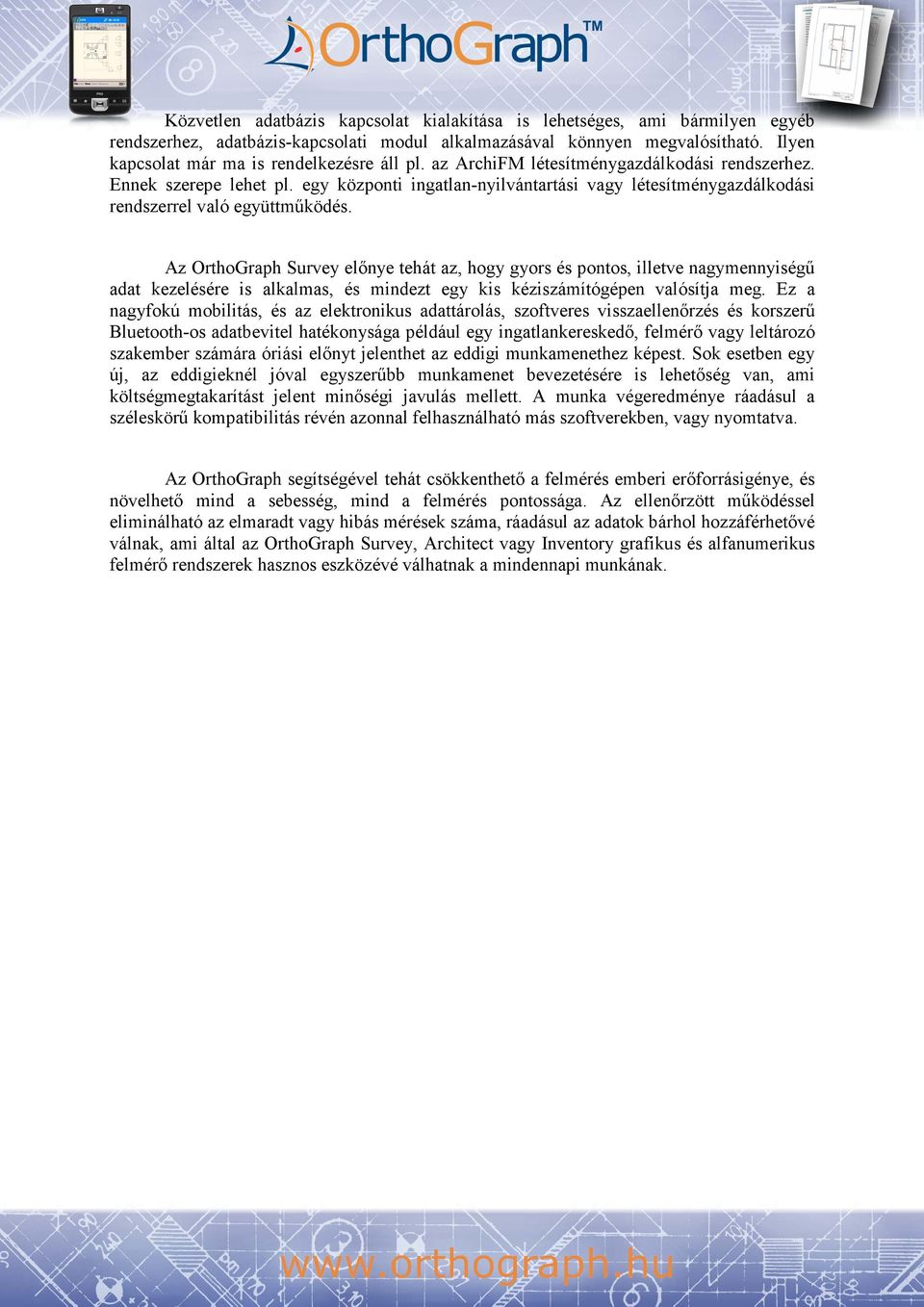 OrthoGraph™

Közvetlen adatbázis kapcsolat kialakítása is lehetséges, ami bármilyen egyéb rendszerhez, adatbázis-kapcsolati modul alkalmazásával könnyen megvalósítható. Ilyen kapcsolat már ma is rendelkezésre áll pl. az ArchiFM létesítménygazdálkodási rendszerhez. Ennek szerepe lehet pl. egy központi ingatlan-nyilvántartási vagy létesítménygazdálkodási rendszerrel való együttműködés.

Az OrthoGraph Survey előnye tehát az, hogy gyors és pontos, illetve nagymennyiségű adat kezelésére is alkalmas, és mindezt egy kis kéziszámítógépen valósítja meg. Ez a nagyfokú mobilitás, és az elektronikus adattárolás, szoftveres visszaellenőrzés és korszerű Bluetooth-os adatbevitel hatékonysága például egy ingatlankereskedő, felmérő vagy leltározó szakember számára óriási előnyt jelenthet az eddigi munkamenethez képest. Sok esetben egy új, az eddigieknél jóval egyszerűbb munkamenet bevezetésére is lehetőség van, ami költségmegtakarítást jelent minőségi javulás mellett. A munka végeredménye ráadásul a széleskörű kompatibilitás révén azonnal felhasználható más szoftverekben, vagy nyomtatva.

Az OrthoGraph segítségével tehát csökkenthető a felmérés emberi erőforrásigénye, és növelhető mind a sebesség, mind a felmérés pontossága. Az ellenőrzött működéssel eliminálható az elmaradt vagy hibás mérések száma, ráadásul az adatok bárhol hozzáférhetővé válnak, ami által az OrthoGraph Survey, Architect vagy Inventory grafikus és alfanumerikus felmérő rendszerek hasznos eszközévé válhatnak a mindennapi munkának.

www.orthograph.hu